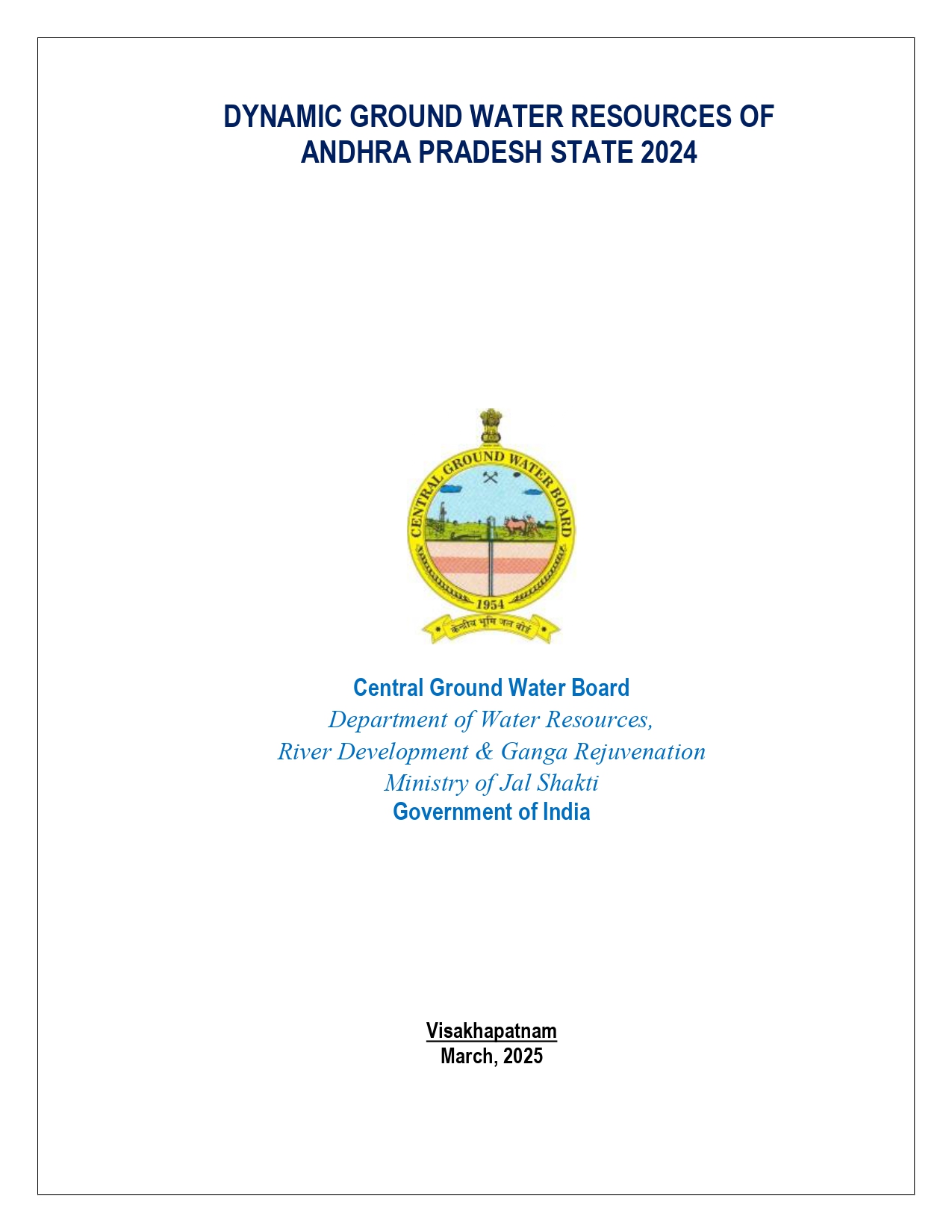 DYNAMIC GROUND WATER RESOURCES OF ANDHRA PRADESH STATE 2024

CENTRAL GROUND WATER BOARD
1954
केन्द्रीय भूमि जल बोर्ड

Central Ground Water Board
Department of Water Resources,
River Development & Ganga Rejuvenation
Ministry of Jal Shakti
Government of India

Visakhapatnam
March, 2025